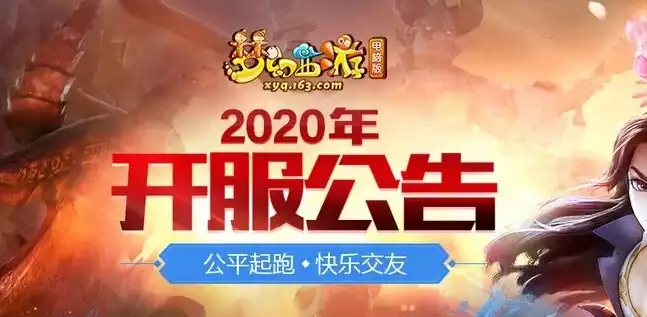 梦幻西游
电脑版
xyq.163.com

2020年
开服公告
公平起跑 • 快乐交友